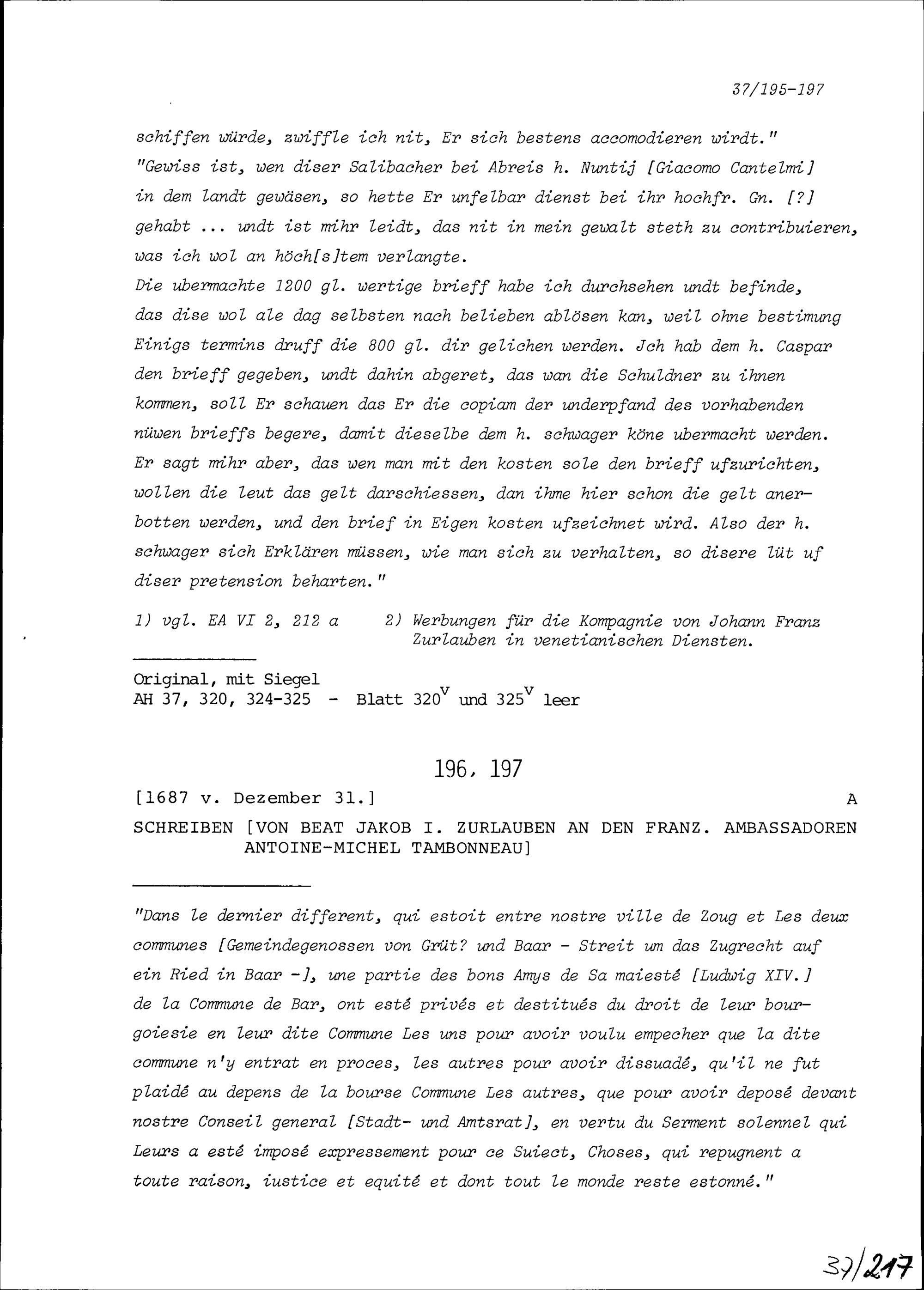 37/195-197

schiffen würde, zwiffle ich nit, Er sich bestens accomodieren wirdt."
"Gewiss ist, wen diser Salibacher bei Abreis h. Nuntij [Giacomo Cantelmi] in dem landt gewäsen, so hette Er unfelbar dienst bei ihr hochfr. Gn. [?] gehabt ... undt ist mihr leidt, das nit in mein gewalt steth zu contribuieren, was ich wol an höch[s]tem verlangte.
Die ubermachte 1200 gl. wertige brieff habe ich durchsehen undt befinde, das dise wol ale dag selbsten nach belieben ablösen kan, weil ohne bestimung Einigs termins druff die 800 gl. dir gelichen werden. Jch hab dem h. Caspar den brieff gegeben, undt dahin abgeret, das wan die Schuldner zu ihnen kommen, soll Er schauen das Er die copiam der underpfand des vorhabenden nüwen brieffs begere, damit dieselbe dem h. schwager köne ubermacht werden. Er sagt mihr aber, das wen man mit den kosten sole den brieff ufzurichten, wollen die leut das gelt darschiessen, dan ihme hier schon die gelt anerbotten werden, und den brief in Eigen kosten ufzeichnet wird. Also der h. schwager sich Erklären müssen, wie man sich zu verhalten, so disere lüt uf diser pretension beharten."

1) vgl. EA VI 2, 212 a    2) Werbungen für die Kompagnie von Johann Franz Zurlauben in venetianischen Diensten.

Original, mit Siegel
AH 37, 320, 324-325 - Blatt $320^v$ und $325^v$ leer

196, 197

[1687 v. Dezember 31.]    A

SCHREIBEN [VON BEAT JAKOB I. ZURLAUBEN AN DEN FRANZ. AMBASSADOREN ANTOINE-MICHEL TAMBONNEAU]

"Dans le dernier different, qui estoit entre nostre ville de Zoug et Les deux communes [Gemeindegenossen von Grüt? und Baar - Streit um das Zugrecht auf ein Ried in Baar -], une partie des bons Amys de Sa maiesté [Ludwig XIV.] de la Commune de Bar, ont esté privés et destitués du droit de leur bourgoiesie en leur dite Commune Les uns pour avoir voulu empecher que la dite commune n'y entrat en proces, les autres pour avoir dissuadé, qu'il ne fut plaidé au depens de la bourse Commune Les autres, que pour avoir deposé devant nostre Conseil general [Stadt- und Amtsrat], en vertu du Serment solennel qui Leurs a esté imposé expressement pour ce Suiect, Choses, qui repugnent a toute raison, iustice et equité et dont tout le monde reste estonné."

37/217